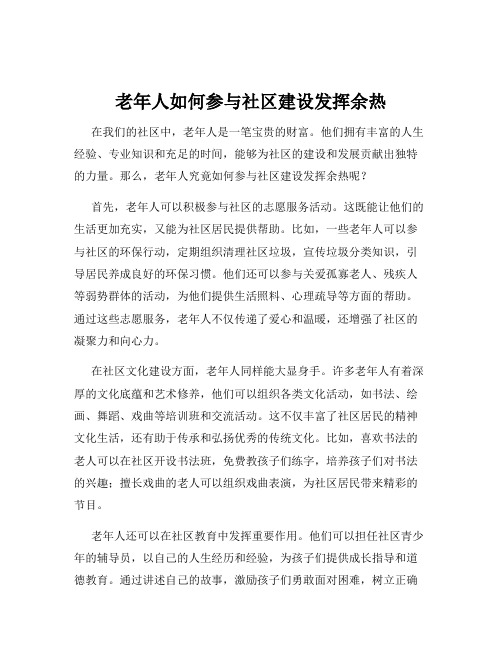 老年人如何参与社区建设发挥余热

在我们的社区中，老年人是一笔宝贵的财富。他们拥有丰富的人生经验、专业知识和充足的时间，能够为社区的建设和发展贡献出独特的力量。那么，老年人究竟如何参与社区建设发挥余热呢？

首先，老年人可以积极参与社区的志愿服务活动。这既能让他们的生活更加充实，又能为社区居民提供帮助。比如，一些老年人可以参与社区的环保行动，定期组织清理社区垃圾，宣传垃圾分类知识，引导居民养成良好的环保习惯。他们还可以参与关爱孤寡老人、残疾人等弱势群体的活动，为他们提供生活照料、心理疏导等方面的帮助。通过这些志愿服务，老年人不仅传递了爱心和温暖，还增强了社区的凝聚力和向心力。

在社区文化建设方面，老年人同样能大显身手。许多老年人有着深厚的文化底蕴和艺术修养，他们可以组织各类文化活动，如书法、绘画、舞蹈、戏曲等培训班和交流活动。这不仅丰富了社区居民的精神文化生活，还有助于传承和弘扬优秀的传统文化。比如，喜欢书法的老人可以在社区开设书法班，免费教孩子们练字，培养孩子们对书法的兴趣；擅长戏曲的老人可以组织戏曲表演，为社区居民带来精彩的节目。

老年人还可以在社区教育中发挥重要作用。他们可以担任社区青少年的辅导员，以自己的人生经历和经验，为孩子们提供成长指导和道德教育。通过讲述自己的故事，激励孩子们勇敢面对困难，树立正确